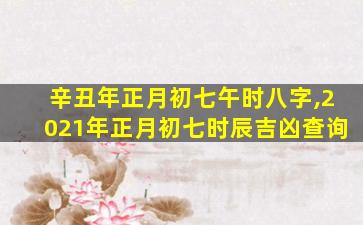 辛丑年正月初七午时八字,2021年正月初七时辰吉凶查询